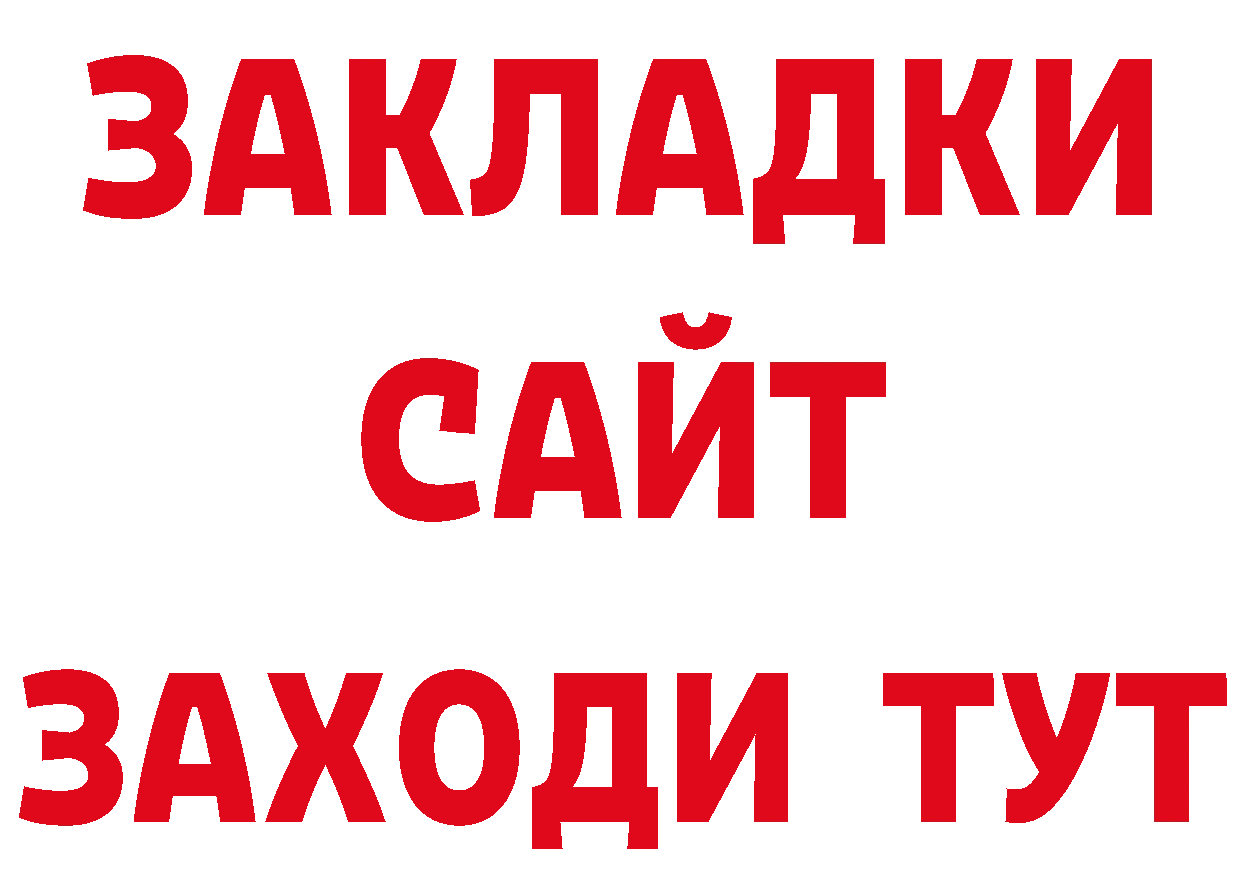 ЗАКЛАДКИ
САЙТ
ЗАХОДИ ТУТ